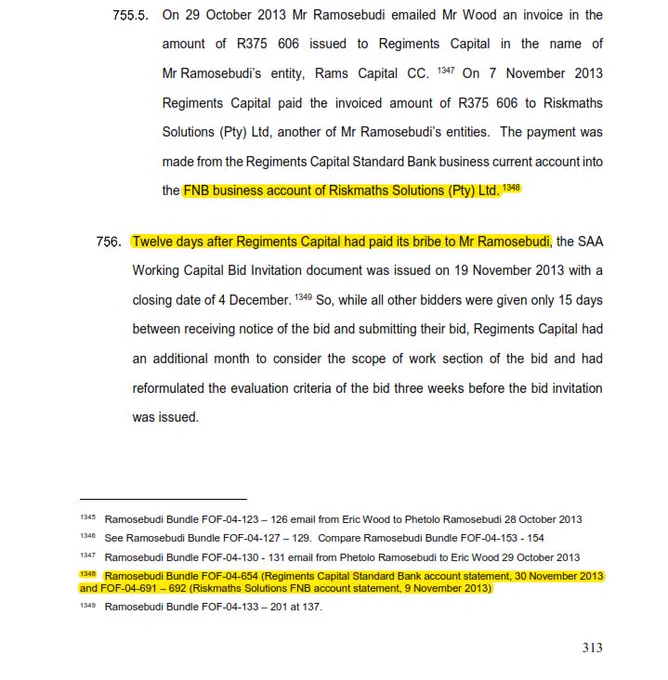 755.5. On 29 October 2013 Mr Ramosebudi emailed Mr Wood an invoice in the amount of R375 606 issued to Regiments Capital in the name of Mr Ramosebudi's entity, Rams Capital CC. $^{1347}$ On 7 November 2013 Regiments Capital paid the invoiced amount of R375 606 to Riskmaths Solutions (Pty) Ltd, another of Mr Ramosebudi's entities. The payment was made from the Regiments Capital Standard Bank business current account into the FNB business account of Riskmaths Solutions (Pty) Ltd. $^{1348}$

756. Twelve days after Regiments Capital had paid its bribe to Mr Ramosebudi, the SAA Working Capital Bid Invitation document was issued on 19 November 2013 with a closing date of 4 December. $^{1349}$ So, while all other bidders were given only 15 days between receiving notice of the bid and submitting their bid, Regiments Capital had an additional month to consider the scope of work section of the bid and had reformulated the evaluation criteria of the bid three weeks before the bid invitation was issued.

$^{1345}$ Ramosebudi Bundle FOF-04-123 – 126 email from Eric Wood to Phetolo Ramosebudi 28 October 2013

$^{1346}$ See Ramosebudi Bundle FOF-04-127 – 129. Compare Ramosebudi Bundle FOF-04-153 - 154

$^{1347}$ Ramosebudi Bundle FOF-04-130 - 131 email from Phetolo Ramosebudi to Eric Wood 29 October 2013

$^{1348}$ Ramosebudi Bundle FOF-04-654 (Regiments Capital Standard Bank account statement, 30 November 2013 and FOF-04-691 – 692 (Riskmaths Solutions FNB account statement, 9 November 2013)

$^{1349}$ Ramosebudi Bundle FOF-04-133 – 201 at 137.

313